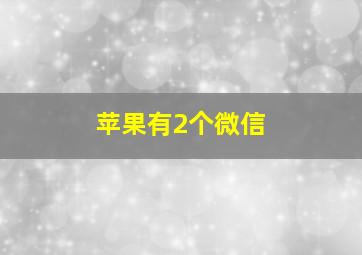 苹果有2个微信